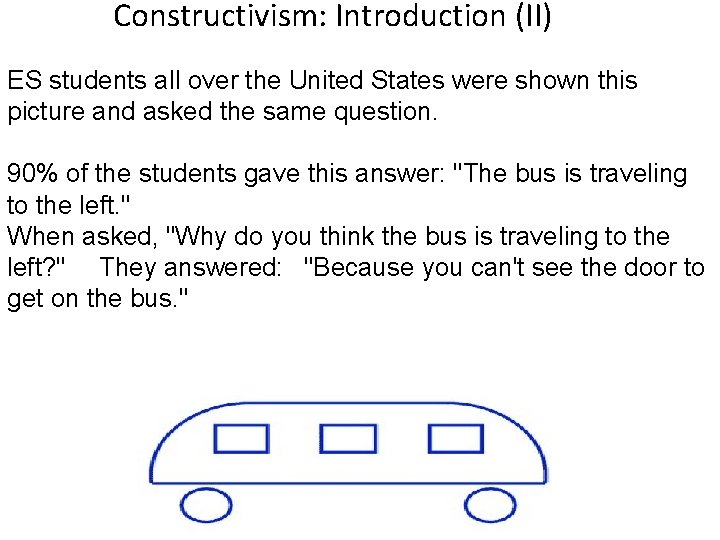 Constructivism: Introduction (II)

ES students all over the United States were shown this picture and asked the same question.

90% of the students gave this answer: "The bus is traveling to the left."
When asked, "Why do you think the bus is traveling to the left?" They answered: "Because you can't see the door to get on the bus."